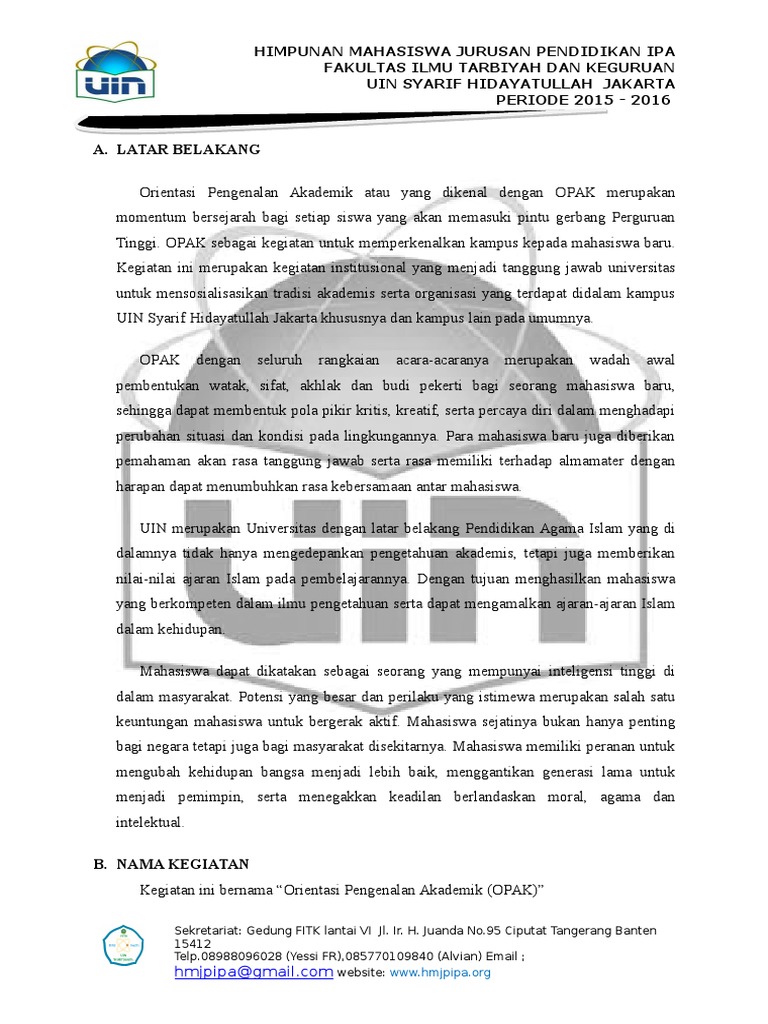 UIN

HIMPUNAN MAHASISWA JURUSAN PENDIDIKAN IPA
FAKULTAS ILMU TARBIYAH DAN KEGURUAN
UIN SYARIF HIDAYATULLAH JAKARTA
PERIODE 2015 - 2016

A. LATAR BELAKANG

Orientasi Pengenalan Akademik atau yang dikenal dengan OPAK merupakan momentum bersejarah bagi setiap siswa yang akan memasuki pintu gerbang Perguruan Tinggi. OPAK sebagai kegiatan untuk memperkenalkan kampus kepada mahasiswa baru. Kegiatan ini merupakan kegiatan institusional yang menjadi tanggung jawab universitas untuk mensosialisasikan tradisi akademis serta organisasi yang terdapat didalam kampus UIN Syarif Hidayatullah Jakarta khususnya dan kampus lain pada umumnya.

OPAK dengan seluruh rangkaian acara-acaranya merupakan wadah awal pembentukan watak, sifat, akhlak dan budi pekerti bagi seorang mahasiswa baru, sehingga dapat membentuk pola pikir kritis, kreatif, serta percaya diri dalam menghadapi perubahan situasi dan kondisi pada lingkungannya. Para mahasiswa baru juga diberikan pemahaman akan rasa tanggung jawab serta rasa memiliki terhadap almamater dengan harapan dapat menumbuhkan rasa kebersamaan antar mahasiswa.

UIN merupakan Universitas dengan latar belakang Pendidikan Agama Islam yang di dalamnya tidak hanya mengedepankan pengetahuan akademis, tetapi juga memberikan nilai-nilai ajaran Islam pada pembelajarannya. Dengan tujuan menghasilkan mahasiswa yang berkompeten dalam ilmu pengetahuan serta dapat mengamalkan ajaran-ajaran Islam dalam kehidupan.

Mahasiswa dapat dikatakan sebagai seorang yang mempunyai inteligensi tinggi di dalam masyarakat. Potensi yang besar dan perilaku yang istimewa merupakan salah satu keuntungan mahasiswa untuk bergerak aktif. Mahasiswa sejatinya bukan hanya penting bagi negara tetapi juga bagi masyarakat disekitarnya. Mahasiswa memiliki peranan untuk mengubah kehidupan bangsa menjadi lebih baik, menggantikan generasi lama untuk menjadi pemimpin, serta menegakkan keadilan berlandaskan moral, agama dan intelektual.

B. NAMA KEGIATAN

Kegiatan ini bernama “Orientasi Pengenalan Akademik (OPAK)”

Sekretariat: Gedung FITK lantai VI Jl. Ir. H. Juanda No.95 Ciputat Tangerang Banten 15412
Telp.08988096028 (Yessi FR),085770109840 (Alvian) Email ;
hmjpipa@gmail.com website: www.hmjpipa.org